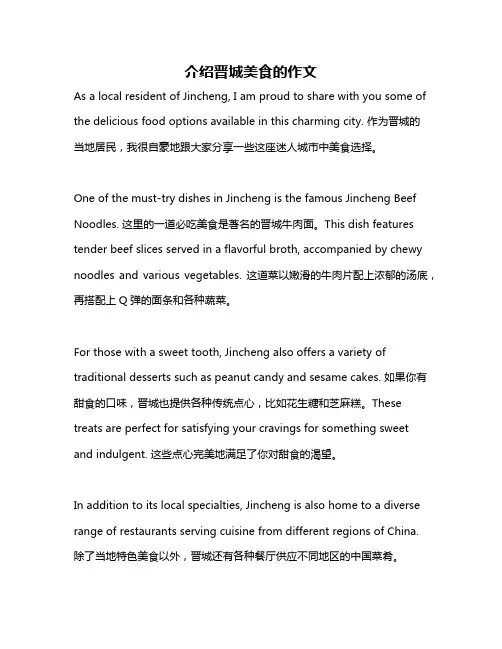 介绍晋城美食的作文

As a local resident of Jincheng, I am proud to share with you some of the delicious food options available in this charming city. 作为晋城的当地居民，我很自豪地跟大家分享一些这座迷人城市中美食选择。

One of the must-try dishes in Jincheng is the famous Jincheng Beef Noodles. 这里的一道必吃美食是著名的晋城牛肉面。This dish features tender beef slices served in a flavorful broth, accompanied by chewy noodles and various vegetables. 这道菜以嫩滑的牛肉片配上浓郁的汤底，再搭配上 Q 弹的面条和各种蔬菜。

For those with a sweet tooth, Jincheng also offers a variety of traditional desserts such as peanut candy and sesame cakes. 如果你有甜食的口味，晋城也提供各种传统点心，比如花生糖和芝麻糕。These treats are perfect for satisfying your cravings for something sweet and indulgent. 这些点心完美地满足了你对甜食的渴望。

In addition to its local specialties, Jincheng is also home to a diverse range of restaurants serving cuisine from different regions of China. 除了当地特色美食以外，晋城还有各种餐厅供应不同地区的中国菜肴。